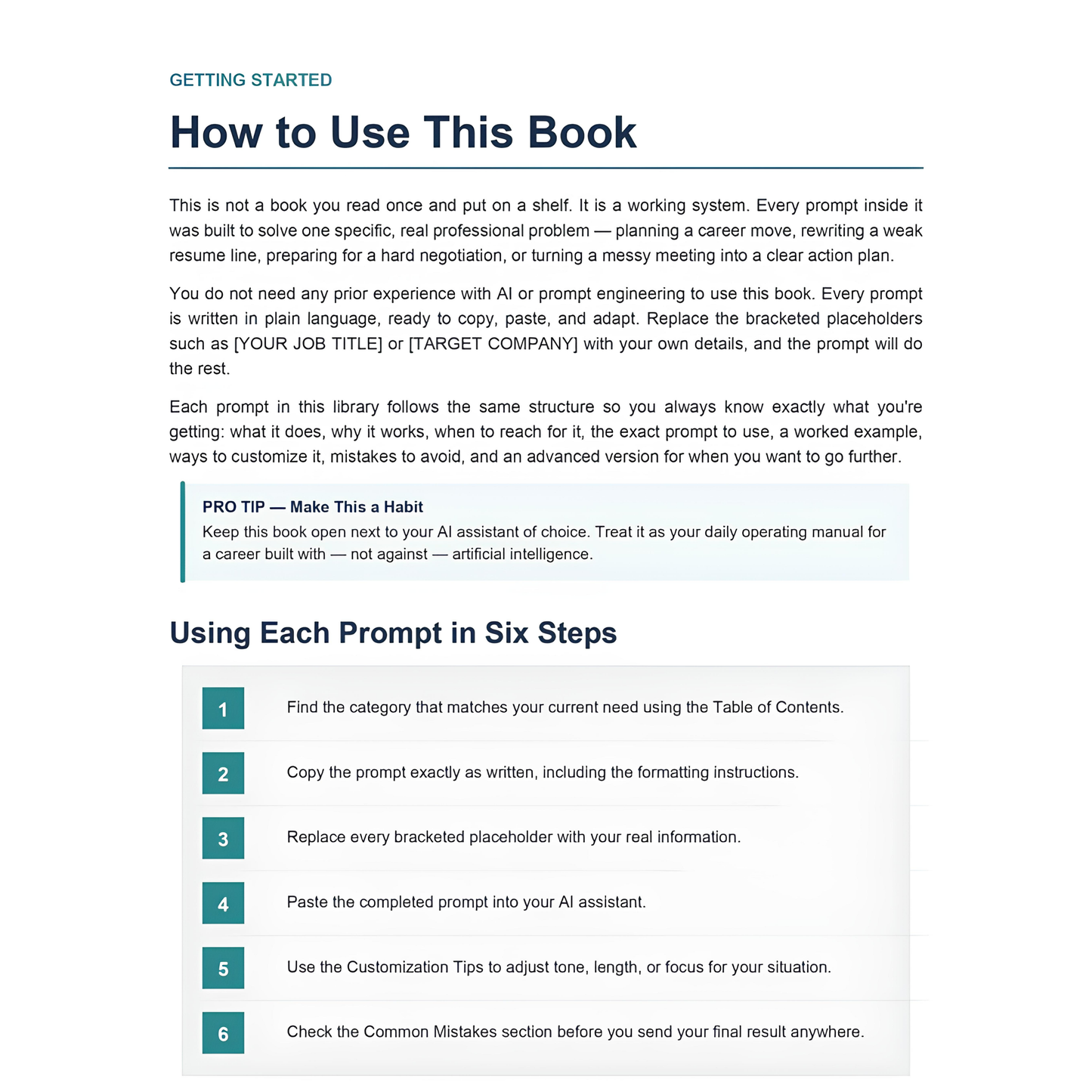 GETTING STARTED

How to Use This Book

This is not a book you read once and put on a shelf. It is a working system. Every prompt inside it was built to solve one specific, real professional problem — planning a career move, rewriting a weak resume line, preparing for a hard negotiation, or turning a messy meeting into a clear action plan.

You do not need any prior experience with AI or prompt engineering to use this book. Every prompt is written in plain language, ready to copy, paste, and adapt. Replace the bracketed placeholders such as [YOUR JOB TITLE] or [TARGET COMPANY] with your own details, and the prompt will do the rest.

Each prompt in this library follows the same structure so you always know exactly what you're getting: what it does, why it works, when to reach for it, the exact prompt to use, a worked example, ways to customize it, mistakes to avoid, and an advanced version for when you want to go further.

PRO TIP — Make This a Habit
Keep this book open next to your AI assistant of choice. Treat it as your daily operating manual for a career built with — not against — artificial intelligence.

Using Each Prompt in Six Steps

1 Find the category that matches your current need using the Table of Contents.

2 Copy the prompt exactly as written, including the formatting instructions.

3 Replace every bracketed placeholder with your real information.

4 Paste the completed prompt into your AI assistant.

5 Use the Customization Tips to adjust tone, length, or focus for your situation.

6 Check the Common Mistakes section before you send your final result anywhere.